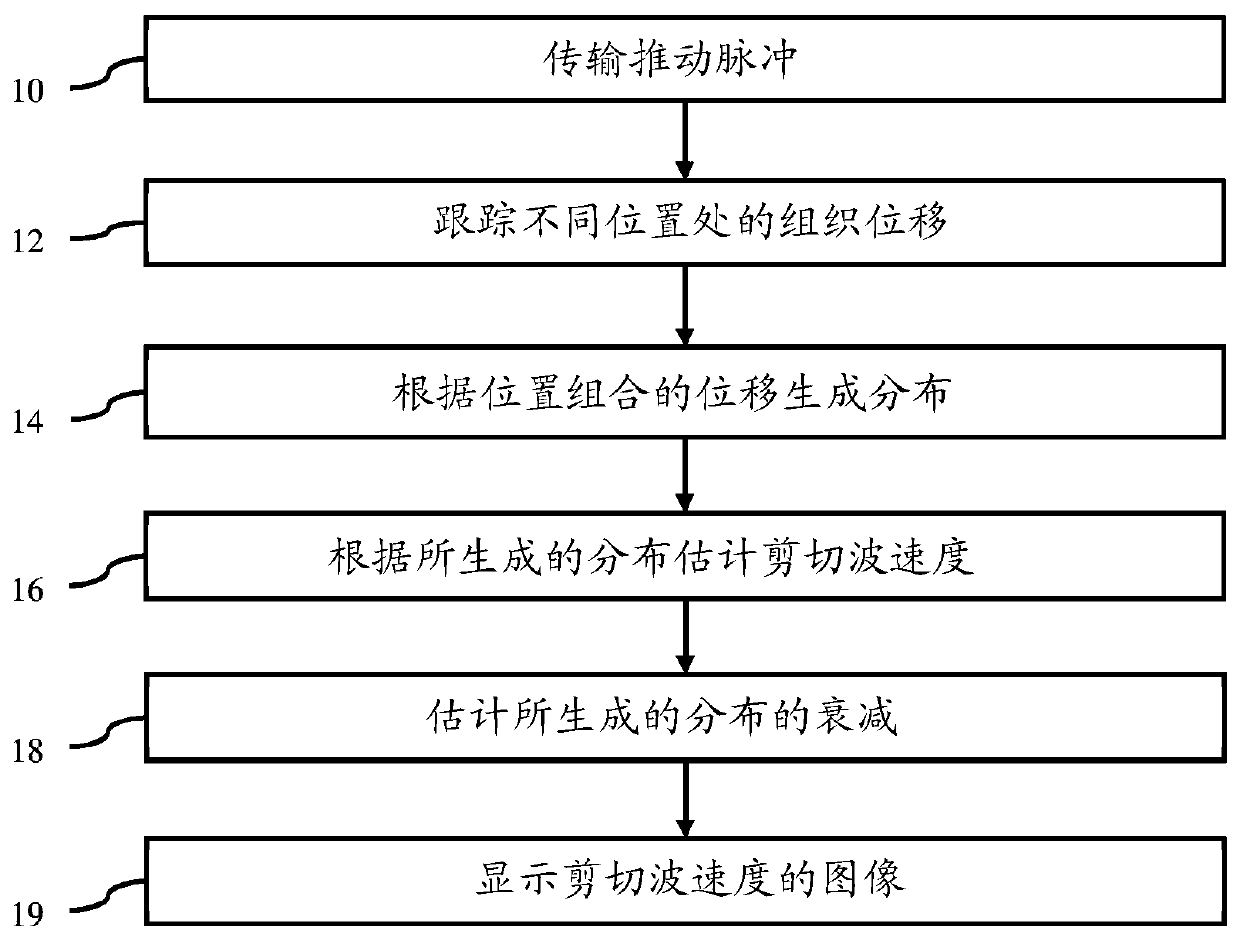 10
传输推动脉冲

12
跟踪不同位置处的组织位移

14
根据位置组合的位移生成分布

16
根据所生成的分布估计剪切波速度

18
估计所生成的分布的衰减

19
显示剪切波速度的图像